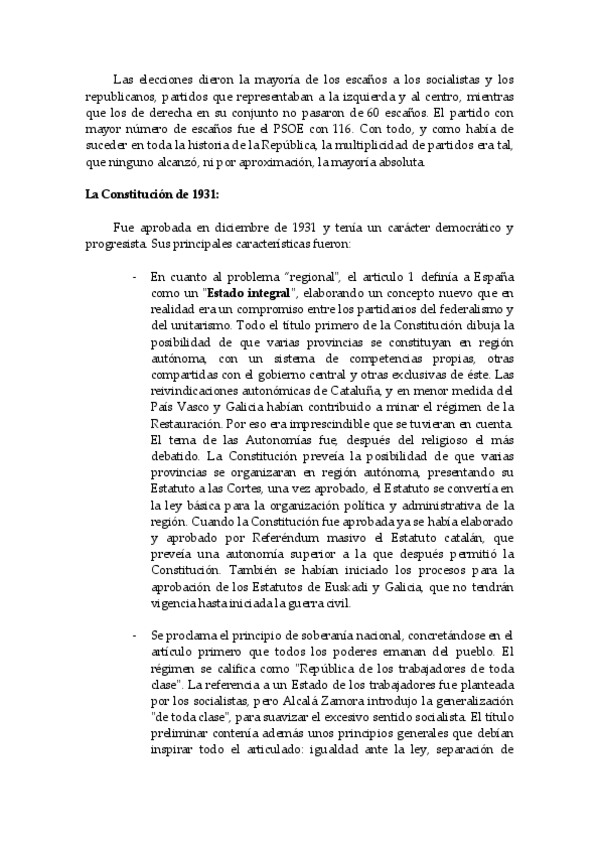 Las elecciones dieron la mayoría de los escaños a los socialistas y los republicanos, partidos que representaban a la izquierda y al centro, mientras que los de derecha en su conjunto no pasaron de 60 escaños. El partido con mayor número de escaños fue el PSOE con 116. Con todo, y como había de suceder en toda la historia de la República, la multiplicidad de partidos era tal, que ninguno alcanzó, ni por aproximación, la mayoría absoluta.

La Constitución de 1931:

Fue aprobada en diciembre de 1931 y tenía un carácter democrático y progresista. Sus principales características fueron:

- En cuanto al problema "regional", el artículo 1 definía a España como un "Estado integral", elaborando un concepto nuevo que en realidad era un compromiso entre los partidarios del federalismo y del unitarismo. Todo el título primero de la Constitución dibuja la posibilidad de que varias provincias se constituyan en región autónoma, con un sistema de competencias propias, otras compartidas con el gobierno central y otras exclusivas de éste. Las reivindicaciones autonómicas de Cataluña, y en menor medida del País Vasco y Galicia habían contribuido a minar el régimen de la Restauración. Por eso era imprescindible que se tuvieran en cuenta. El tema de las Autonomías fue, después del religioso el más debatido. La Constitución preveía la posibilidad de que varias provincias se organizaran en región autónoma, presentando su Estatuto a las Cortes, una vez aprobado, el Estatuto se convertía en la ley básica para la organización política y administrativa de la región. Cuando la Constitución fue aprobada ya se había elaborado y aprobado por Referéndum masivo el Estatuto catalán, que preveía una autonomía superior a la que después permitió la Constitución. También se habían iniciado los procesos para la aprobación de los Estatutos de Euskadi y Galicia, que no tendrán vigencia hasta iniciada la guerra civil.

- Se proclama el principio de soberanía nacional, concretándose en el artículo primero que todos los poderes emanan del pueblo. El régimen se califica como "República de los trabajadores de toda clase". La referencia a un Estado de los trabajadores fue planteada por los socialistas, pero Alcalá Zamora introdujo la generalización "de toda clase", para suavizar el excesivo sentido socialista. El título preliminar contenía además unos principios generales que debían inspirar todo el articulado: igualdad ante la ley, separación de